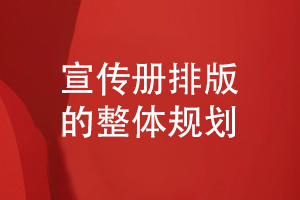 宣传册排版
的整体规划